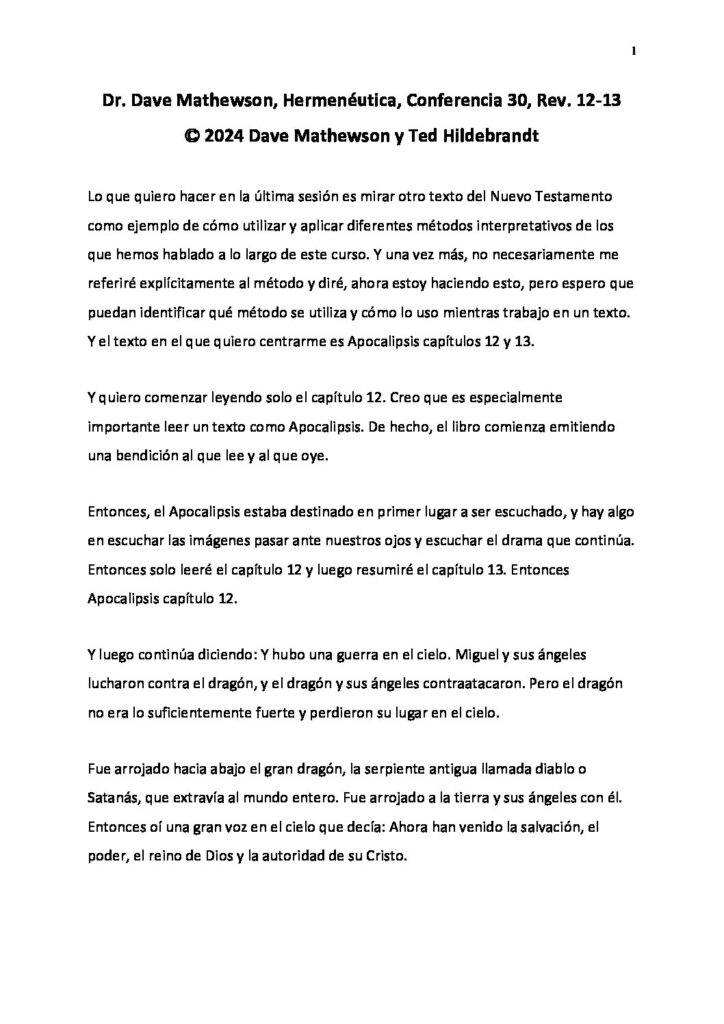 1

Dr. Dave Mathewson, Hermenéutica, Conferencia 30, Rev. 12-13
© 2024 Dave Mathewson y Ted Hildebrandt

Lo que quiero hacer en la última sesión es mirar otro texto del Nuevo Testamento como ejemplo de cómo utilizar y aplicar diferentes métodos interpretativos de los que hemos hablado a lo largo de este curso. Y una vez más, no necesariamente me referiré explícitamente al método y diré, ahora estoy haciendo esto, pero espero que puedan identificar qué método se utiliza y cómo lo uso mientras trabajo en un texto. Y el texto en el que quiero centrarme es Apocalipsis capítulos 12 y 13.

Y quiero comenzar leyendo solo el capítulo 12. Creo que es especialmente importante leer un texto como Apocalipsis. De hecho, el libro comienza emitiendo una bendición al que lee y al que oye.

Entonces, el Apocalipsis estaba destinado en primer lugar a ser escuchado, y hay algo en escuchar las imágenes pasar ante nuestros ojos y escuchar el drama que continúa. Entonces solo leeré el capítulo 12 y luego resumiré el capítulo 13. Entonces Apocalipsis capítulo 12.

Y luego continúa diciendo: Y hubo una guerra en el cielo. Miguel y sus ángeles lucharon contra el dragón, y el dragón y sus ángeles contraatacaron. Pero el dragón no era lo suficientemente fuerte y perdieron su lugar en el cielo.

Fue arrojado hacia abajo el gran dragón, la serpiente antigua llamada diablo o Satanás, que extravía al mundo entero. Fue arrojado a la tierra y sus ángeles con él. Entonces oí una gran voz en el cielo que decía: Ahora han venido la salvación, el poder, el reino de Dios y la autoridad de su Cristo.